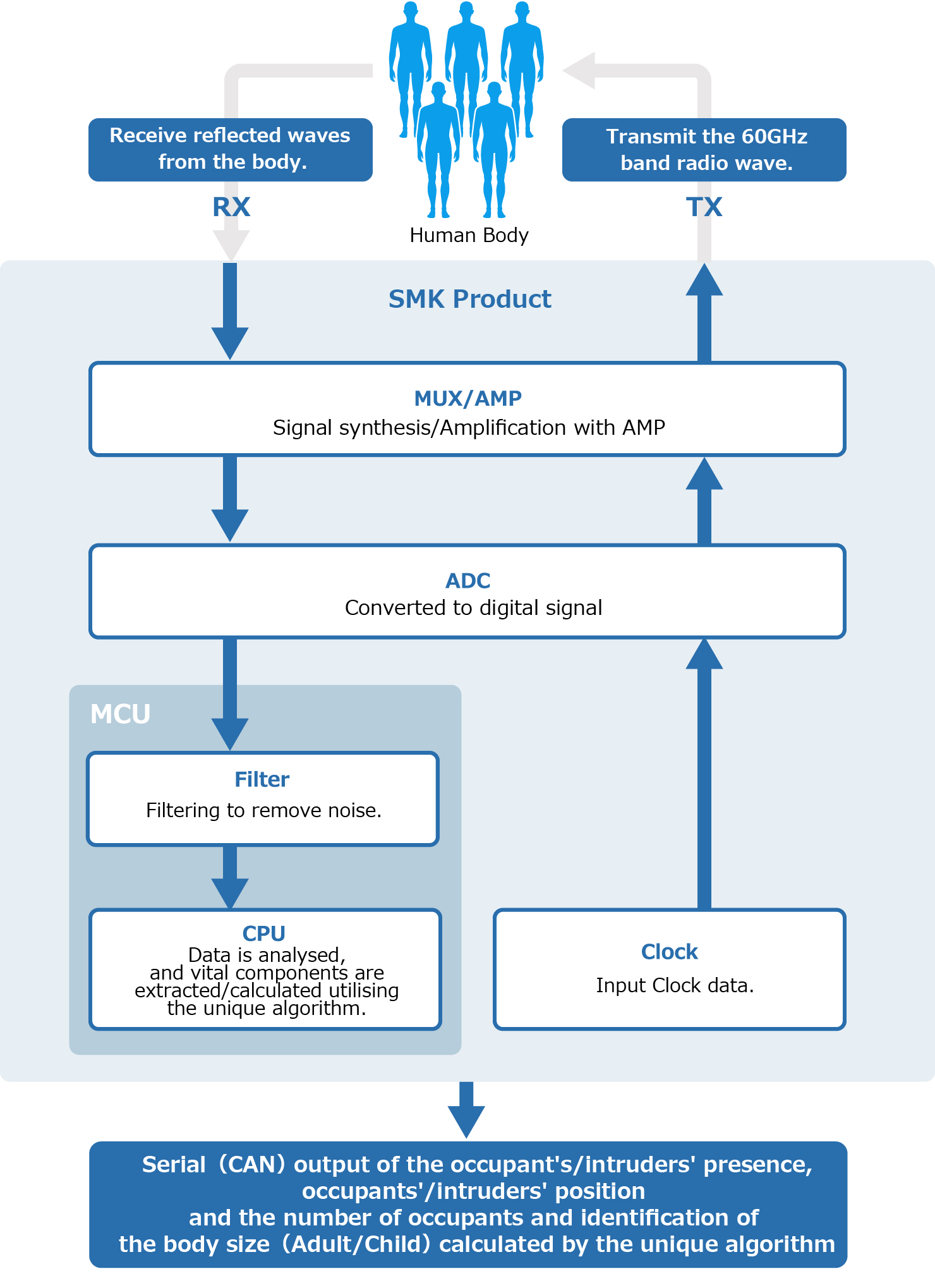 Receive reflected waves from the body.

RX

Human Body

Transmit the 60GHz band radio wave.

TX

SMK Product

MUX/AMP
Signal synthesis/Amplification with AMP

ADC
Converted to digital signal

MCU

Filter
Filtering to remove noise.

CPU
Data is analysed, and vital components are extracted/calculated utilising the unique algorithm.

Clock
Input Clock data.

Serial（CAN）output of the occupant's/intruders' presence, occupants'/intruders' position and the number of occupants and identification of the body size（Adult/Child）calculated by the unique algorithm